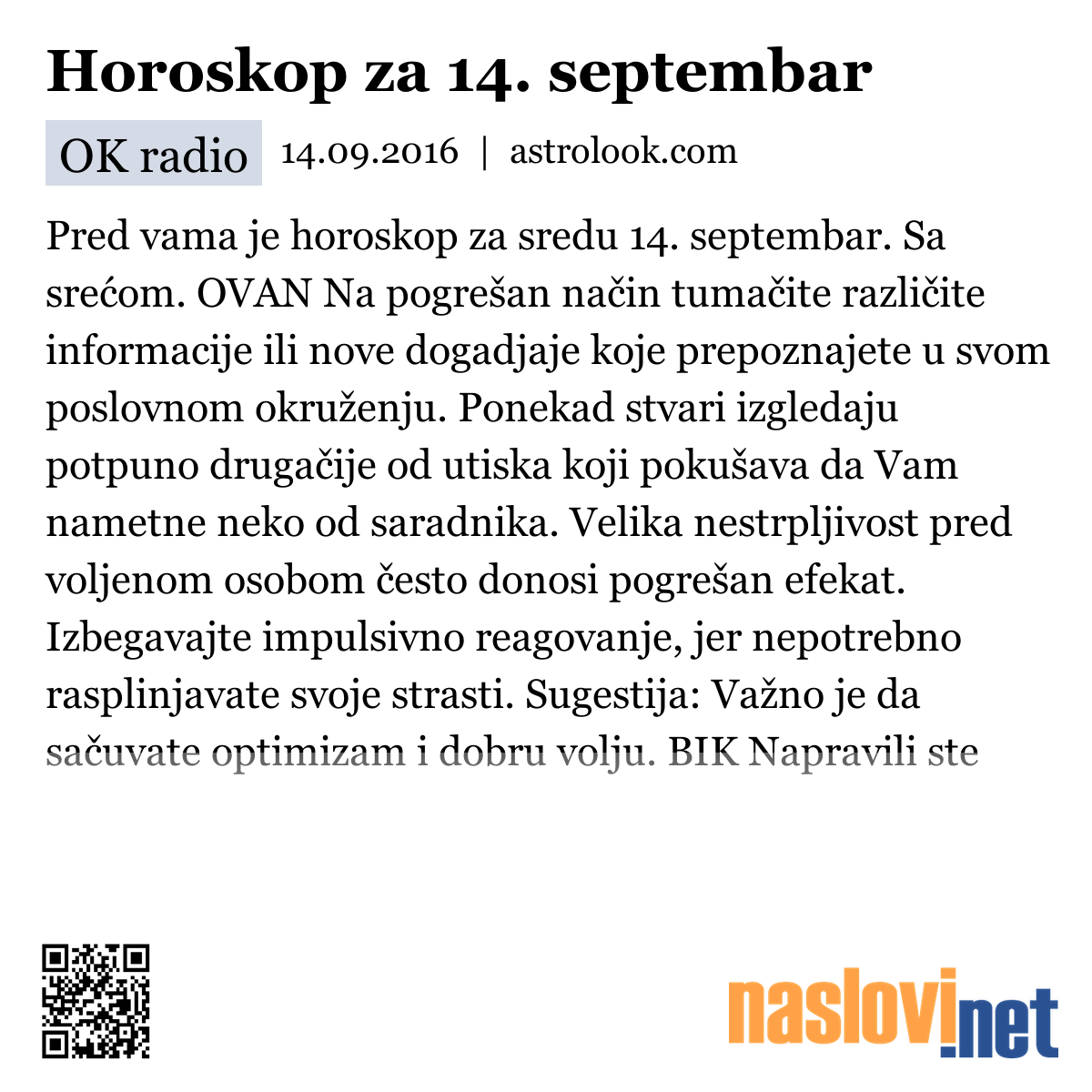 Horoskop za 14. septembar

OK radio 14.09.2016 | astrolook.com

Pred vama je horoskop za sredu 14. septembar. Sa srećom. OVAN Na pogrešan način tumačite različite informacije ili nove dogadjaje koje prepoznajete u svom poslovnom okruženju. Ponekad stvari izgledaju potpuno drugačije od utiska koji pokušava da Vam nametne neko od saradnika. Velika nestrpljivost pred voljenom osobom često donosi pogrešan efekat. Izbegavajte impulsivno reagovanje, jer nepotrebno rasplinjavate svoje strasti. Sugestija: Važno je da sačuvate optimizam i dobru volju. BIK Napravili ste

naslovi.net